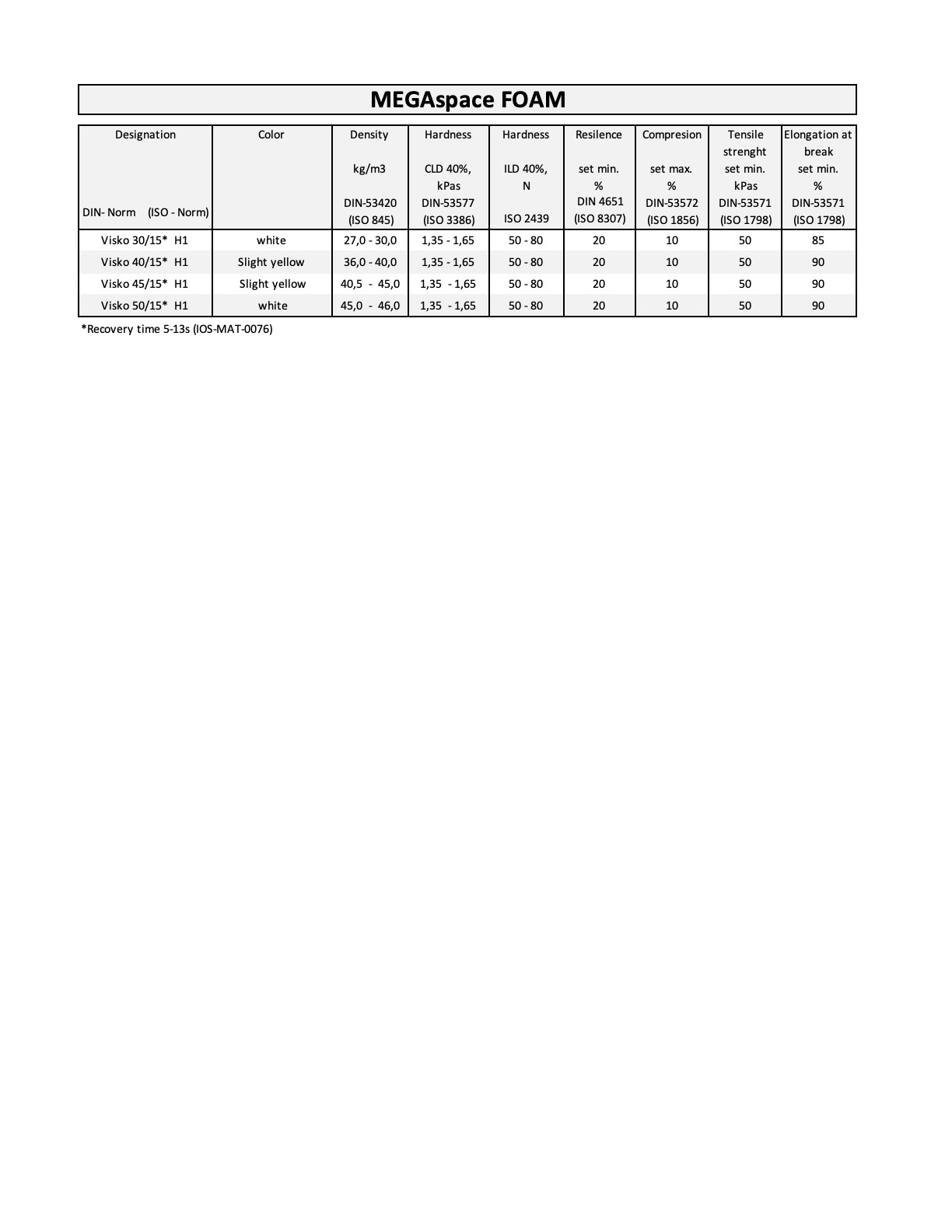 MEGAspace FOAM

| Designation DIN- Norm (ISO - Norm) | Color | Density kg/m3 DIN-53420 (ISO 845) | Hardness CLD 40%, kPas DIN-53577 (ISO 3386) | Hardness ILD 40%, N ISO 2439 | Resilence set min. % DIN 4651 (ISO 8307) | Compresion set max. % DIN-53572 (ISO 1856) | Tensile strenght set min. kPas DIN-53571 (ISO 1798) | Elongation at break set min. % DIN-53571 (ISO 1798) |
|---|---|---|---|---|---|---|---|---|
| Visko 30/15* H1 | white | 27,0 - 30,0 | 1,35 - 1,65 | 50 - 80 | 20 | 10 | 50 | 85 |
| Visko 40/15* H1 | Slight yellow | 36,0 - 40,0 | 1,35 - 1,65 | 50 - 80 | 20 | 10 | 50 | 90 |
| Visko 45/15* H1 | Slight yellow | 40,5 - 45,0 | 1,35 - 1,65 | 50 - 80 | 20 | 10 | 50 | 90 |
| Visko 50/15* H1 | white | 45,0 - 46,0 | 1,35 - 1,65 | 50 - 80 | 20 | 10 | 50 | 90 |

*Recovery time 5-13s (IOS-MAT-0076)